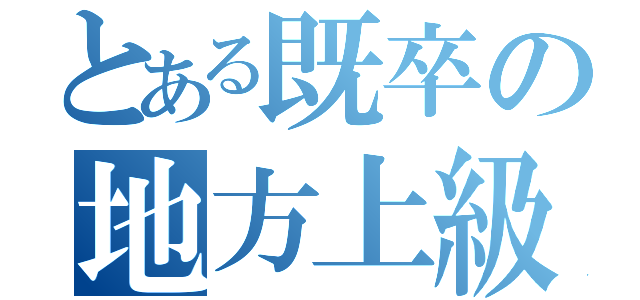 とある既卒の
地方上級